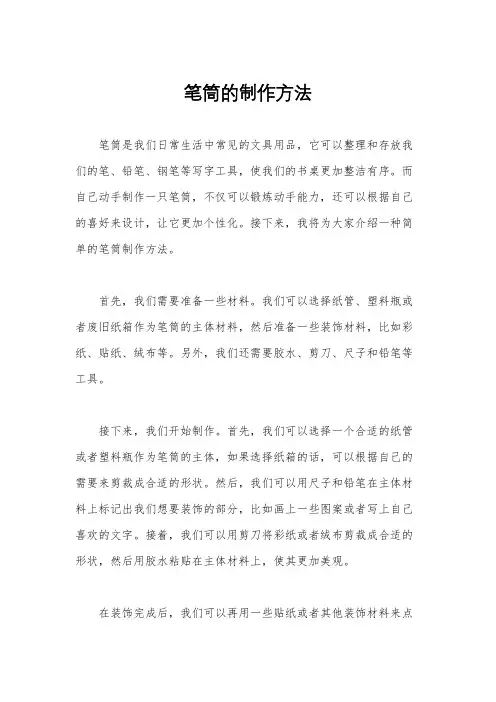 笔筒的制作方法

笔筒是我们日常生活中常见的文具用品，它可以整理和存放我们的笔、铅笔、钢笔等写字工具，使我们的书桌更加整洁有序。而自己动手制作一只笔筒，不仅可以锻炼动手能力，还可以根据自己的喜好来设计，让它更加个性化。接下来，我将为大家介绍一种简单的笔筒制作方法。

首先，我们需要准备一些材料。我们可以选择纸管、塑料瓶或者废旧纸箱作为笔筒的主体材料，然后准备一些装饰材料，比如彩纸、贴纸、绒布等。另外，我们还需要胶水、剪刀、尺子和铅笔等工具。

接下来，我们开始制作。首先，我们可以选择一个合适的纸管或者塑料瓶作为笔筒的主体，如果选择纸箱的话，可以根据自己的需要来剪裁成合适的形状。然后，我们可以用尺子和铅笔在主体材料上标记出我们想要装饰的部分，比如画上一些图案或者写上自己喜欢的文字。接着，我们可以用剪刀将彩纸或者绒布剪裁成合适的形状，然后用胶水粘贴在主体材料上，使其更加美观。

在装饰完成后，我们可以再用一些贴纸或者其他装饰材料来点